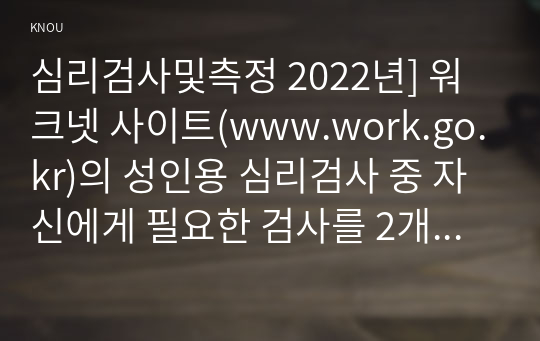 KNOU

심리검사및측정 2022년] 워크넷 사이트(www.work.go.kr)의 성인용 심리검사 중 자신에게 필요한 검사를 2개...